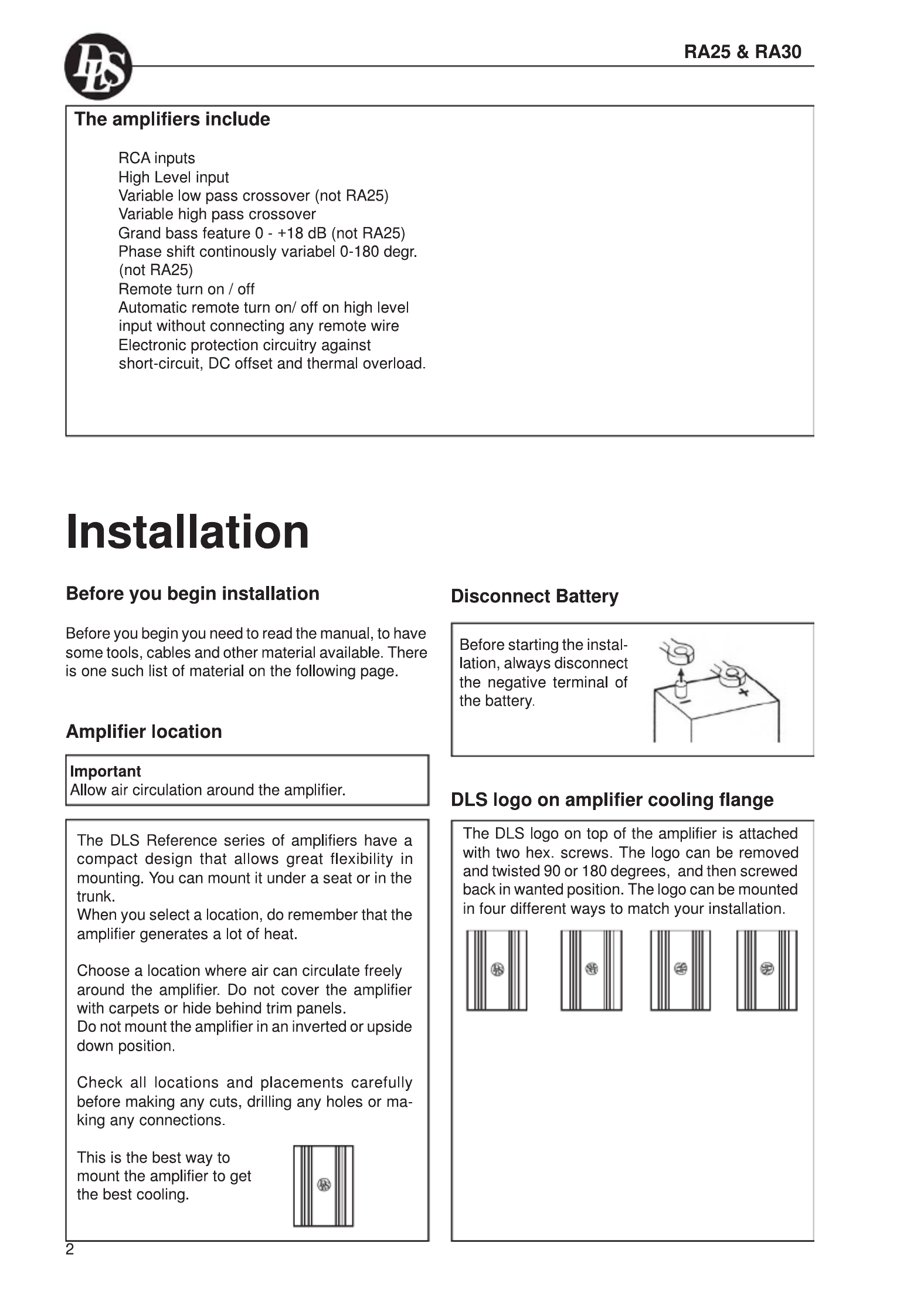 DLS

RA25 & RA30

The amplifiers include

RCA inputs
High Level input
Variable low pass crossover (not RA25)
Variable high pass crossover
Grand bass feature 0 - +18 dB (not RA25)
Phase shift continously variabel 0-180 degr. (not RA25)
Remote turn on / off
Automatic remote turn on/ off on high level input without connecting any remote wire
Electronic protection circuitry against short-circuit, DC offset and thermal overload.

Installation

Before you begin installation

Before you begin you need to read the manual, to have some tools, cables and other material available. There is one such list of material on the following page.

Amplifier location

Important
Allow air circulation around the amplifier.

The DLS Reference series of amplifiers have a compact design that allows great flexibility in mounting. You can mount it under a seat or in the trunk.
When you select a location, do remember that the amplifier generates a lot of heat.

Choose a location where air can circulate freely around the amplifier. Do not cover the amplifier with carpets or hide behind trim panels.
Do not mount the amplifier in an inverted or upside down position.

Check all locations and placements carefully before making any cuts, drilling any holes or making any connections.

This is the best way to mount the amplifier to get the best cooling.

Disconnect Battery

Before starting the installation, always disconnect the negative terminal of the battery.

DLS logo on amplifier cooling flange

The DLS logo on top of the amplifier is attached with two hex. screws. The logo can be removed and twisted 90 or 180 degrees, and then screwed back in wanted position. The logo can be mounted in four different ways to match your installation.

2